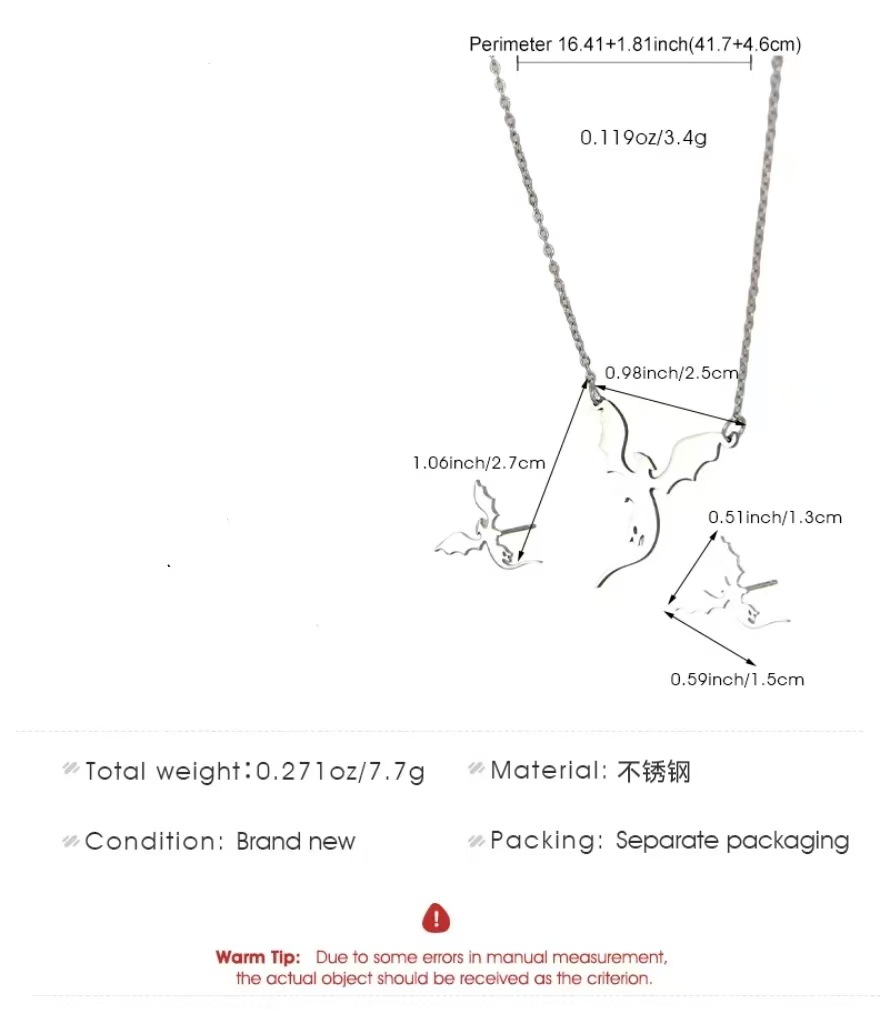 Perimeter 16.41+1.81inch(41.7+4.6cm)

0.119oz/3.4g

0.98inch/2.5cm

1.06inch/2.7cm

0.51inch/1.3cm

0.59inch/1.5cm

Total weight:0.271oz/7.7g

Material: 不锈钢

Condition: Brand new

Packing: Separate packaging

Warm Tip: Due to some errors in manual measurement, the actual object should be received as the criterion.